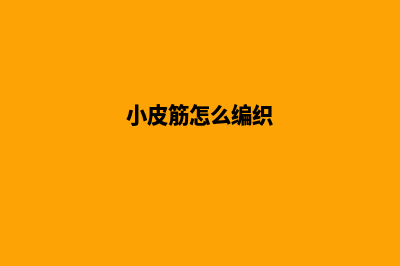 小皮筋怎么编织